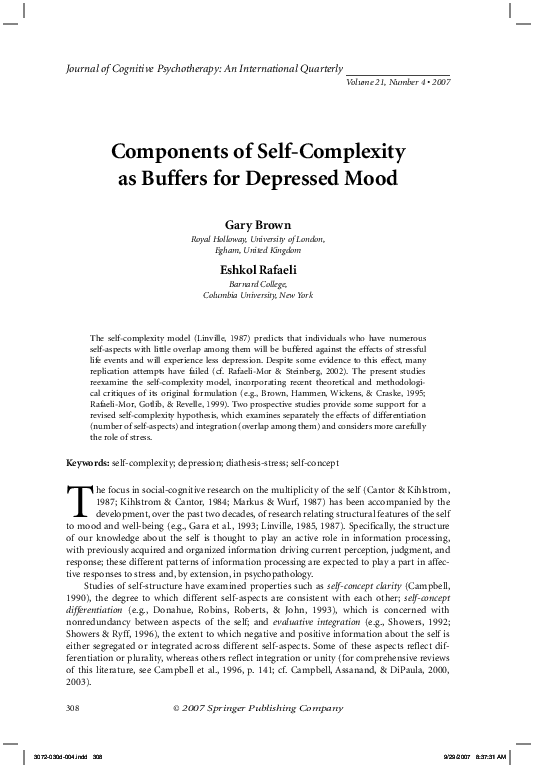 Journal of Cognitive Psychotherapy: An International Quarterly
Volume 21, Number 4 • 2007

Components of Self-Complexity as Buffers for Depressed Mood

Gary Brown
Royal Holloway, University of London, Egham, United Kingdom

Eshkol Rafaeli
Barnard College, Columbia University, New York

The self-complexity model (Linville, 1987) predicts that individuals who have numerous self-aspects with little overlap among them will be buffered against the effects of stressful life events and will experience less depression. Despite some evidence to this effect, many replication attempts have failed (cf. Rafaeli-Mor & Steinberg, 2002). The present studies reexamine the self-complexity model, incorporating recent theoretical and methodological critiques of its original formulation (e.g., Brown, Hammen, Wickens, & Craske, 1995; Rafaeli-Mor, Gotlib, & Revelle, 1999). Two prospective studies provide some support for a revised self-complexity hypothesis, which examines separately the effects of differentiation (number of self-aspects) and integration (overlap among them) and considers more carefully the role of stress.

Keywords: self-complexity; depression; diathesis-stress; self-concept

The focus in social-cognitive research on the multiplicity of the self (Cantor & Kihlstrom, 1987; Kihlstrom & Cantor, 1984; Markus & Wurf, 1987) has been accompanied by the development, over the past two decades, of research relating structural features of the self to mood and well-being (e.g., Gara et al., 1993; Linville, 1985, 1987). Specifically, the structure of our knowledge about the self is thought to play an active role in information processing, with previously acquired and organized information driving current perception, judgment, and response; these different patterns of information processing are expected to play a part in affective responses to stress and, by extension, in psychopathology.

Studies of self-structure have examined properties such as self-concept clarity (Campbell, 1990), the degree to which different self-aspects are consistent with each other; self-concept differentiation (e.g., Donahue, Robins, Roberts, & John, 1993), which is concerned with nonredundancy between aspects of the self; and evaluative integration (e.g., Showers, 1992; Showers & Ryff, 1996), the extent to which negative and positive information about the self is either segregated or integrated across different self-aspects. Some of these aspects reflect differentiation or plurality, whereas others reflect integration or unity (for comprehensive reviews of this literature, see Campbell et al., 1996, p. 141; cf. Campbell, Assanand, & DiPaula, 2000, 2003).

308 © 2007 Springer Publishing Company

3072-030d-004.indd 308 9/29/2007 8:37:31 AM